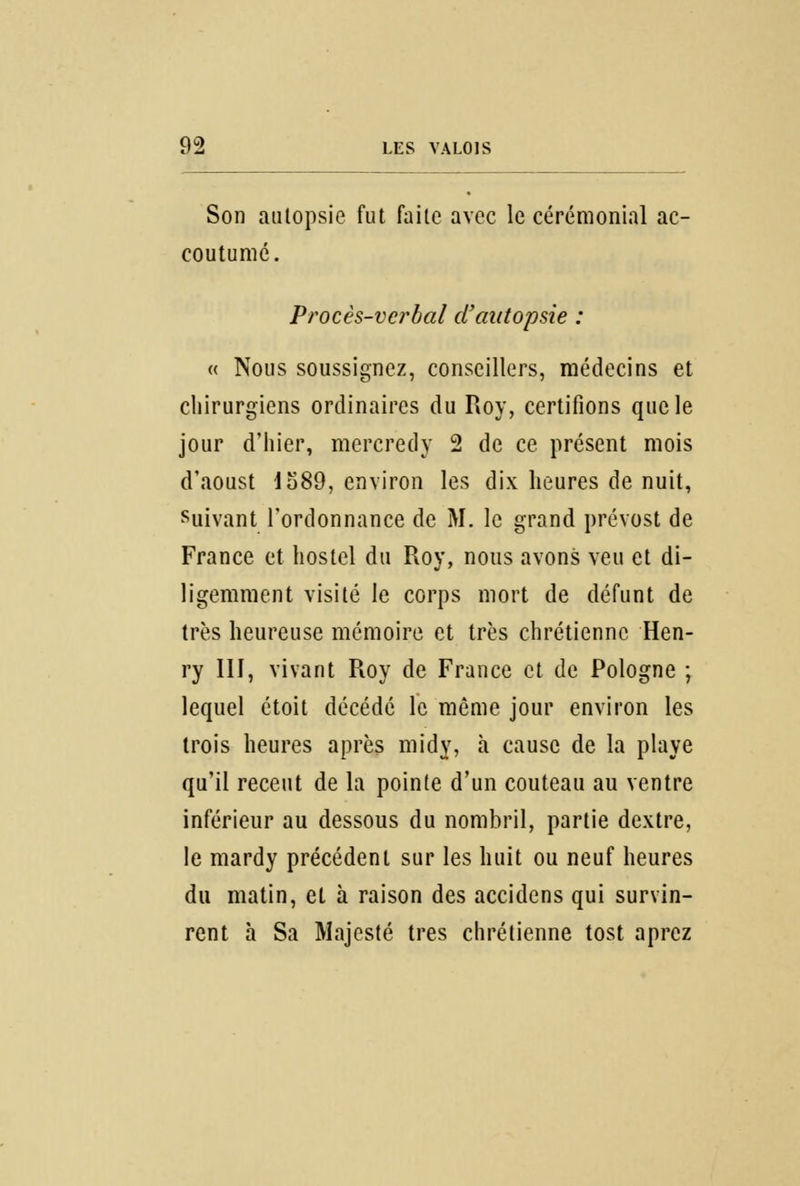 92 LES VALOIS

Son autopsie fut faite avec le cérémonial accoutumé.

Procès-verbal d'autopsie :

« Nous soussignez, conseillers, médecins et chirurgiens ordinaires du Roy, certifions que le jour d'hier, mercredy 2 de ce présent mois d'aoust 1589, environ les dix heures de nuit, suivant l'ordonnance de M. le grand prévost de France et hostel du Roy, nous avons veu et diligemment visité le corps mort de défunt de très heureuse mémoire et très chrétienne Henry III, vivant Roy de France et de Pologne ; lequel étoit décédé le même jour environ les trois heures après midy, à cause de la playe qu'il receut de la pointe d'un couteau au ventre inférieur au dessous du nombril, partie dextre, le mardy précédent sur les huit ou neuf heures du matin, et à raison des accidens qui survinrent à Sa Majesté tres chrétienne tost aprez